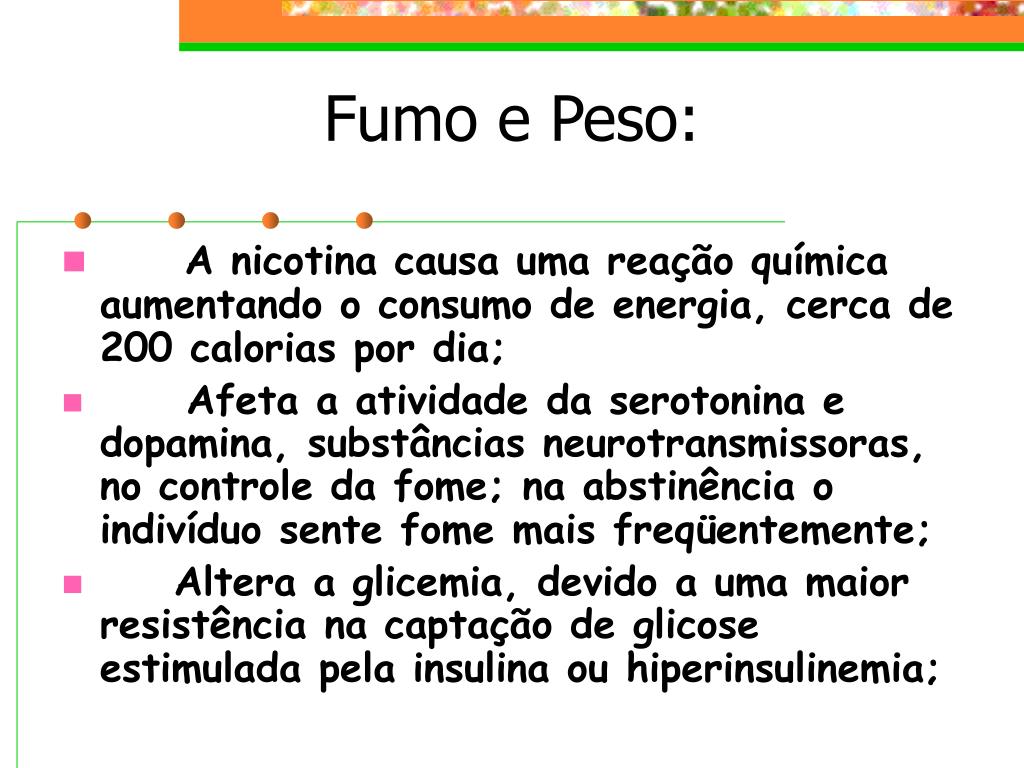 Fumo e Peso:

A nicotina causa uma reação química aumentando o consumo de energia, cerca de 200 calorias por dia;

Afeta a atividade da serotonina e dopamina, substâncias neurotransmissoras, no controle da fome; na abstinência o indivíduo sente fome mais freqüentemente;

Altera a glicemia, devido a uma maior resistência na captação de glicose estimulada pela insulina ou hiperinsulinemia;